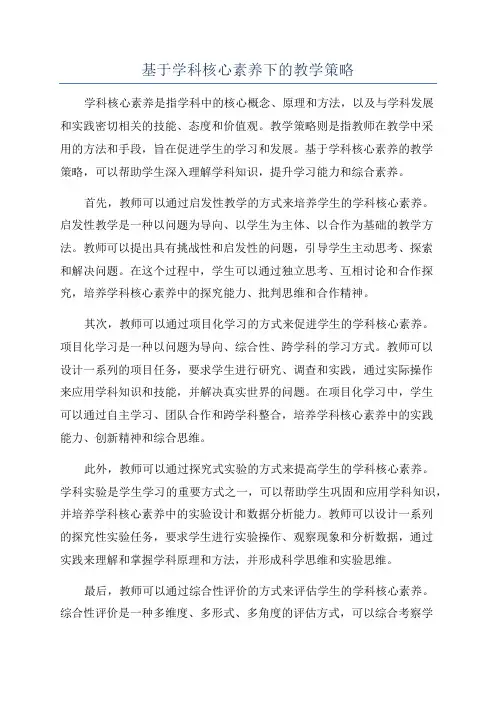 基于学科核心素养下的教学策略

学科核心素养是指学科中的核心概念、原理和方法，以及与学科发展和实践密切相关的技能、态度和价值观。教学策略则是指教师在教学中采用的方法和手段，旨在促进学生的学习和发展。基于学科核心素养的教学策略，可以帮助学生深入理解学科知识，提升学习能力和综合素养。

首先，教师可以通过启发性教学的方式来培养学生的学科核心素养。启发性教学是一种以问题为导向、以学生为主体、以合作为基础的教学方法。教师可以提出具有挑战性和启发性的问题，引导学生主动思考、探索和解决问题。在这个过程中，学生可以通过独立思考、互相讨论和合作探究，培养学科核心素养中的探究能力、批判思维和合作精神。

其次，教师可以通过项目化学习的方式来促进学生的学科核心素养。项目化学习是一种以问题为导向、综合性、跨学科的学习方式。教师可以设计一系列的项目任务，要求学生进行研究、调查和实践，通过实际操作来应用学科知识和技能，并解决真实世界的问题。在项目化学习中，学生可以通过自主学习、团队合作和跨学科整合，培养学科核心素养中的实践能力、创新精神和综合思维。

此外，教师可以通过探究式实验的方式来提高学生的学科核心素养。学科实验是学生学习的重要方式之一，可以帮助学生巩固和应用学科知识，并培养学科核心素养中的实验设计和数据分析能力。教师可以设计一系列的探究性实验任务，要求学生进行实验操作、观察现象和分析数据，通过实践来理解和掌握学科原理和方法，并形成科学思维和实验思维。

最后，教师可以通过综合性评价的方式来评估学生的学科核心素养。综合性评价是一种多维度、多形式、多角度的评估方式，可以综合考察学